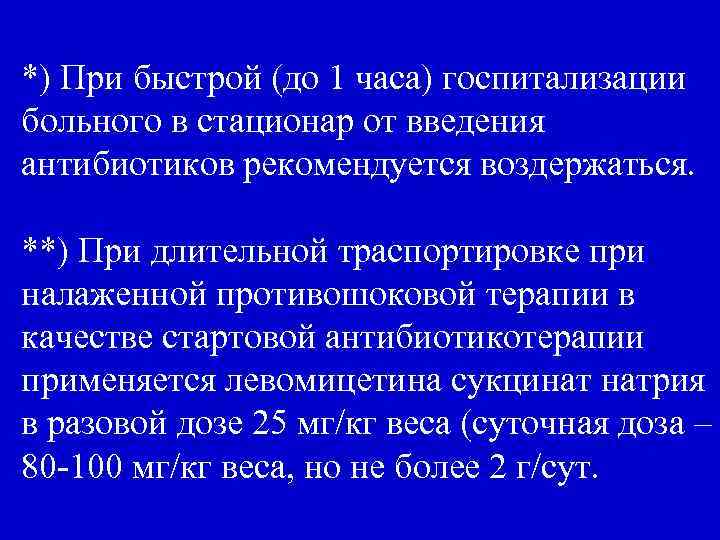 *) При быстрой (до 1 часа) госпитализации больного в стационар от введения антибиотиков рекомендуется воздержаться.

**) При длительной траспортировке при налаженной противошоковой терапии в качестве стартовой антибиотикотерапии применяется левомицетина сукцинат натрия в разовой дозе 25 мг/кг веса (суточная доза – 80-100 мг/кг веса, но не более 2 г/сут.